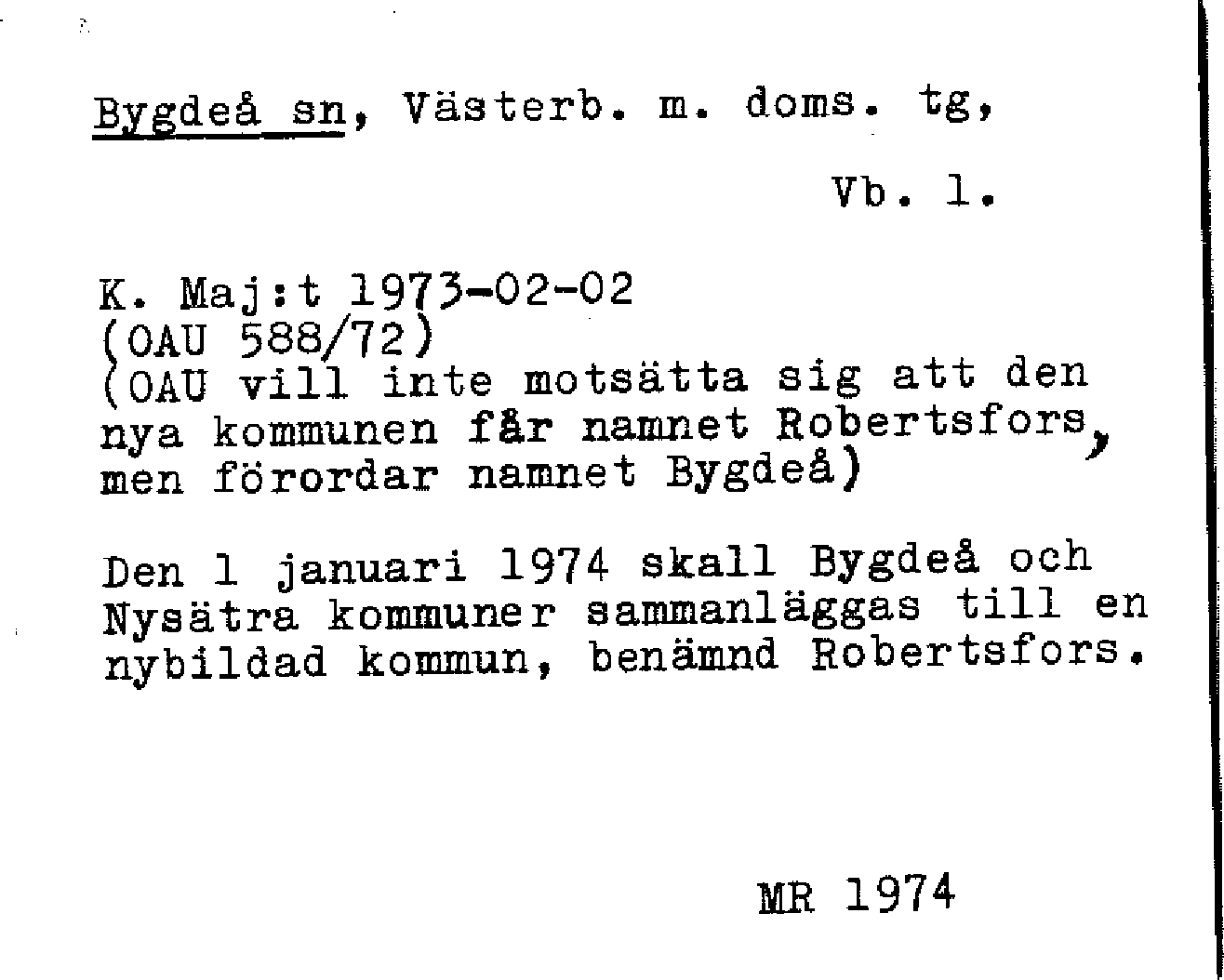 Bygdeå sn, Västerb. m. doms. tg,

Vb. l.

K. Maj:t 1973-02-02
(OAU 588/72)
(OAU vill inte motsätta sig att den nya kommunen får namnet Robertsfors, men förordar namnet Bygdeå)

Den 1 januari 1974 skall Bygdeå och Nysätra kommuner sammanläggas till en nybildad kommun, benämnd Robertsfors.

MR 1974